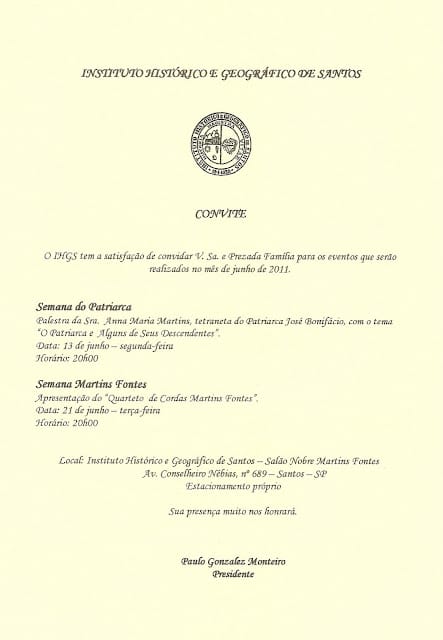 INSTITUTO HISTÓRICO E GEOGRÁFICO DE SANTOS

CONVITE

O IHGS tem a satisfação de convidar V. Sa. e Prezada Família para os eventos que serão realizados no mês de junho de 2011.

Semana do Patriarca
Palestra da Sra. Anna Maria Martins, tetraneta do Patriarca José Bonifácio, com o tema "O Patriarca e Alguns de Seus Descendentes".
Data: 13 de junho – segunda-feira
Horário: 20h00

Semana Martins Fontes
Apresentação do "Quarteto de Cordas Martins Fontes".
Data: 21 de junho – terça-feira
Horário: 20h00

Local: Instituto Histórico e Geográfico de Santos – Salão Nobre Martins Fontes
Av. Conselheiro Nébias, nº 689 – Santos – SP
Estacionamento próprio

Sua presença muito nos honrará.

Paulo Gonzalez Monteiro
Presidente